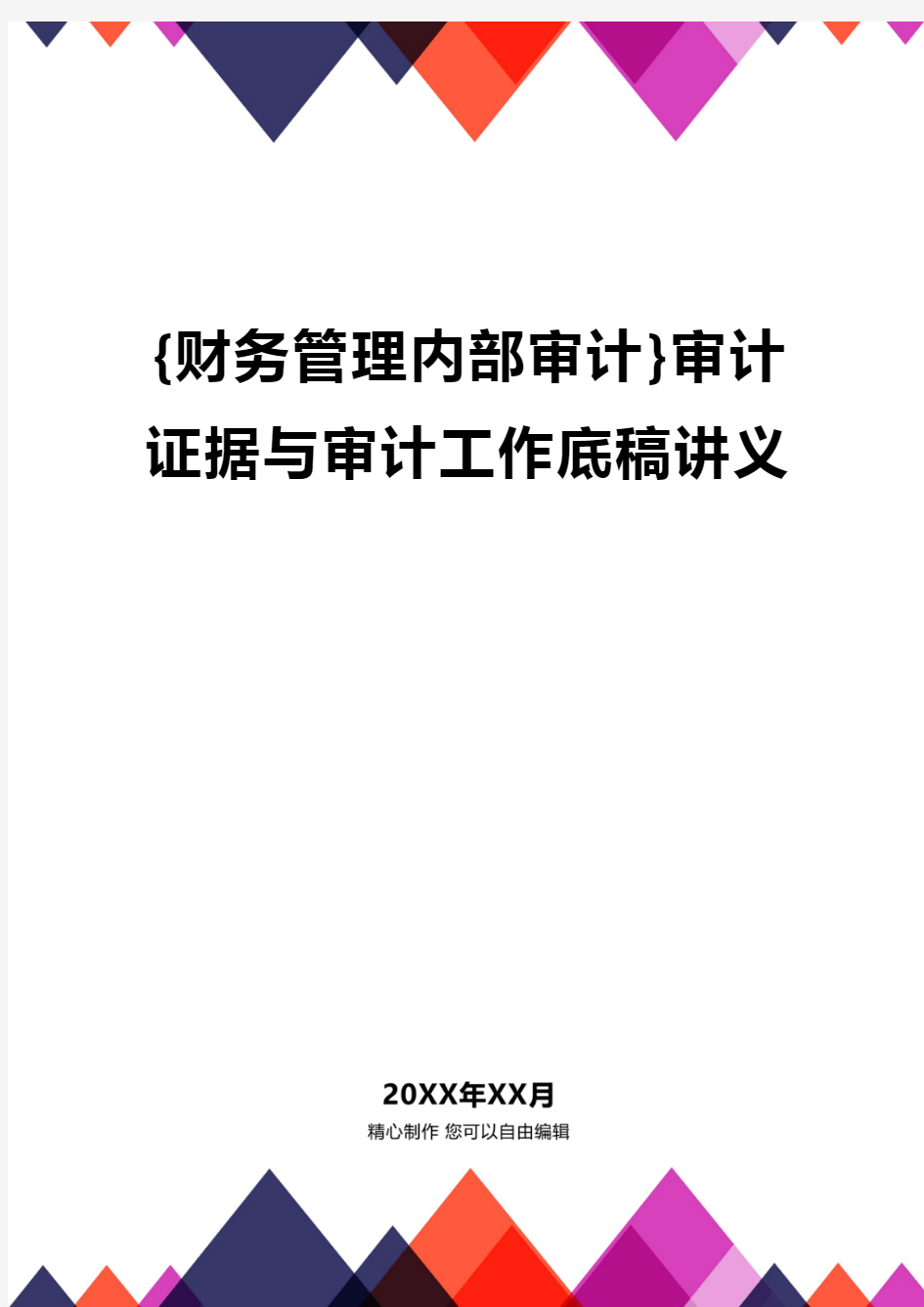 {财务管理内部审计}审计证据与审计工作底稿讲义

20XX年XX月
精心制作 您可以自由编辑